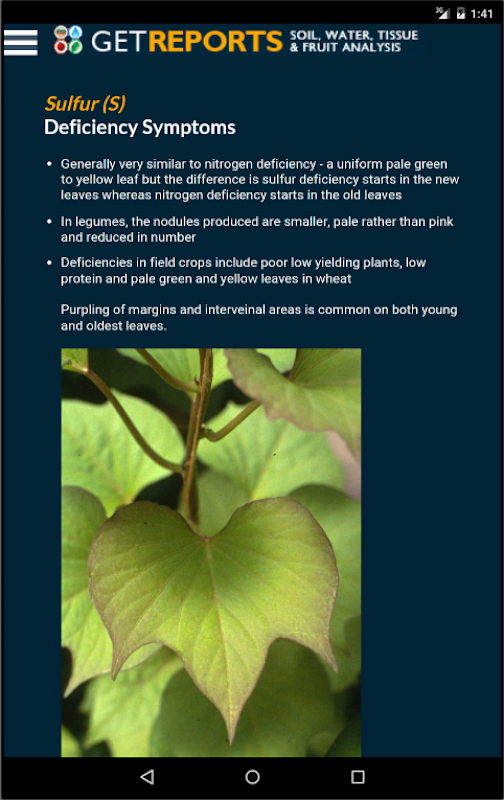 3G 1:41

GETREPORTS SOIL, WATER, TISSUE & FRUIT ANALYSIS

Sulfur (S)
Deficiency Symptoms

• Generally very similar to nitrogen deficiency - a uniform pale green to yellow leaf but the difference is sulfur deficiency starts in the new leaves whereas nitrogen deficiency starts in the old leaves

• In legumes, the nodules produced are smaller, pale rather than pink and reduced in number

• Deficiencies in field crops include poor low yielding plants, low protein and pale green and yellow leaves in wheat

Purpling of margins and interveinal areas is common on both young and oldest leaves.